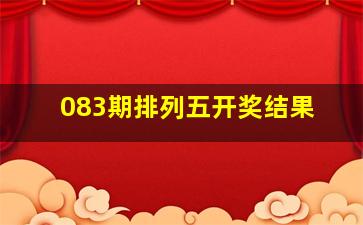 083期排列五开奖结果